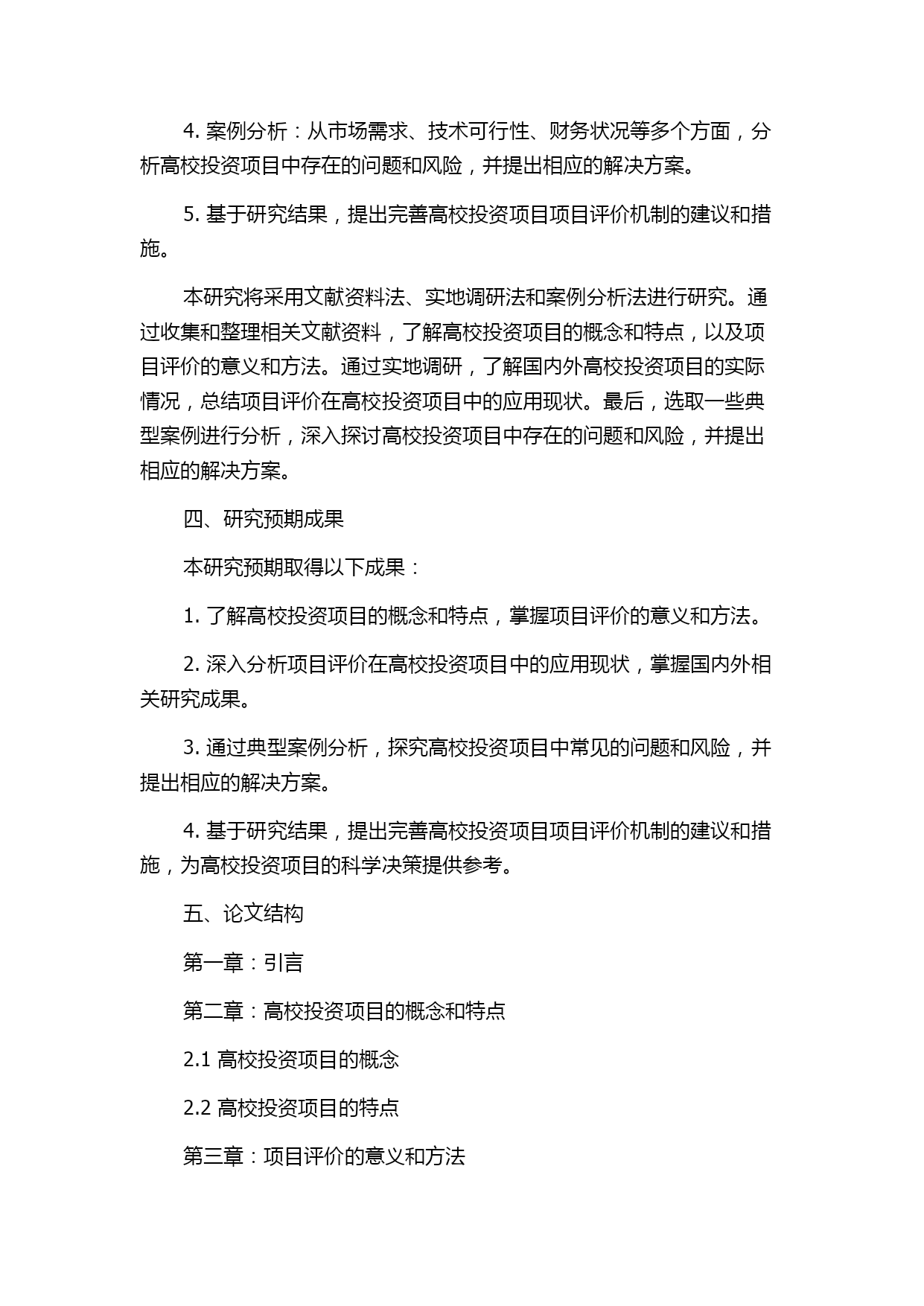 4. 案例分析：从市场需求、技术可行性、财务状况等多个方面，分析高校投资项目中存在的问题和风险，并提出相应的解决方案。

5. 基于研究结果，提出完善高校投资项目项目评价机制的建议和措施。

本研究将采用文献资料法、实地调研法和案例分析法进行研究。通过收集和整理相关文献资料，了解高校投资项目的概念和特点，以及项目评价的意义和方法。通过实地调研，了解国内外高校投资项目的实际情况，总结项目评价在高校投资项目中的应用现状。最后，选取一些典型案例进行分析，深入探讨高校投资项目中存在的问题和风险，并提出相应的解决方案。

四、研究预期成果

本研究预期取得以下成果：

1. 了解高校投资项目的概念和特点，掌握项目评价的意义和方法。

2. 深入分析项目评价在高校投资项目中的应用现状，掌握国内外相关研究成果。

3. 通过典型案例分析，探究高校投资项目中常见的问题和风险，并提出相应的解决方案。

4. 基于研究结果，提出完善高校投资项目项目评价机制的建议和措施，为高校投资项目的科学决策提供参考。

五、论文结构

第一章：引言

第二章：高校投资项目的概念和特点

2.1 高校投资项目的概念

2.2 高校投资项目的特点

第三章：项目评价的意义和方法